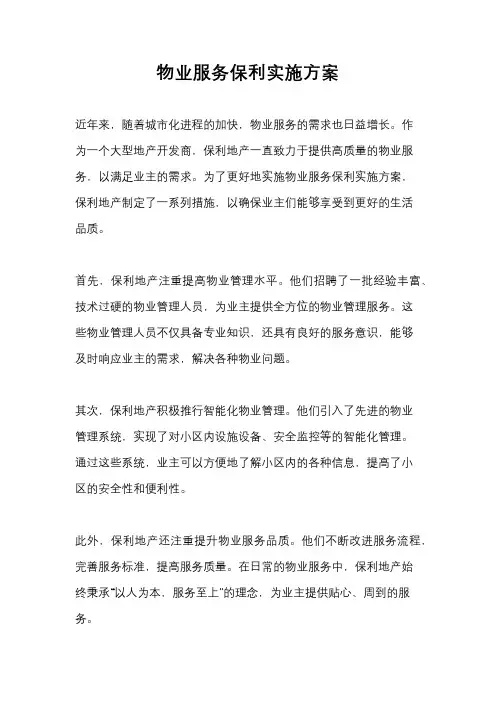 物业服务保利实施方案

近年来，随着城市化进程的加快，物业服务的需求也日益增长。作为一个大型地产开发商，保利地产一直致力于提供高质量的物业服务，以满足业主的需求。为了更好地实施物业服务保利实施方案，保利地产制定了一系列措施，以确保业主们能够享受到更好的生活品质。

首先，保利地产注重提高物业管理水平。他们招聘了一批经验丰富、技术过硬的物业管理人员，为业主提供全方位的物业管理服务。这些物业管理人员不仅具备专业知识，还具有良好的服务意识，能够及时响应业主的需求，解决各种物业问题。

其次，保利地产积极推行智能化物业管理。他们引入了先进的物业管理系统，实现了对小区内设施设备、安全监控等的智能化管理。通过这些系统，业主可以方便地了解小区内的各种信息，提高了小区的安全性和便利性。

此外，保利地产还注重提升物业服务品质。他们不断改进服务流程，完善服务标准，提高服务质量。在日常的物业服务中，保利地产始终秉承“以人为本，服务至上”的理念，为业主提供贴心、周到的服务。